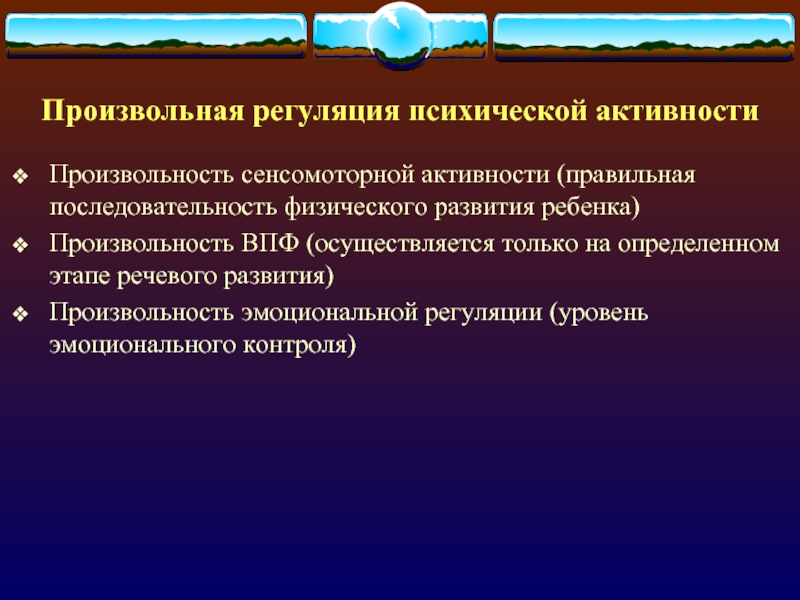 Произвольная регуляция психической активности

❖ Произвольность сенсомоторной активности (правильная последовательность физического развития ребенка)
❖ Произвольность ВПФ (осуществляется только на определенном этапе речевого развития)
❖ Произвольность эмоциональной регуляции (уровень эмоционального контроля)